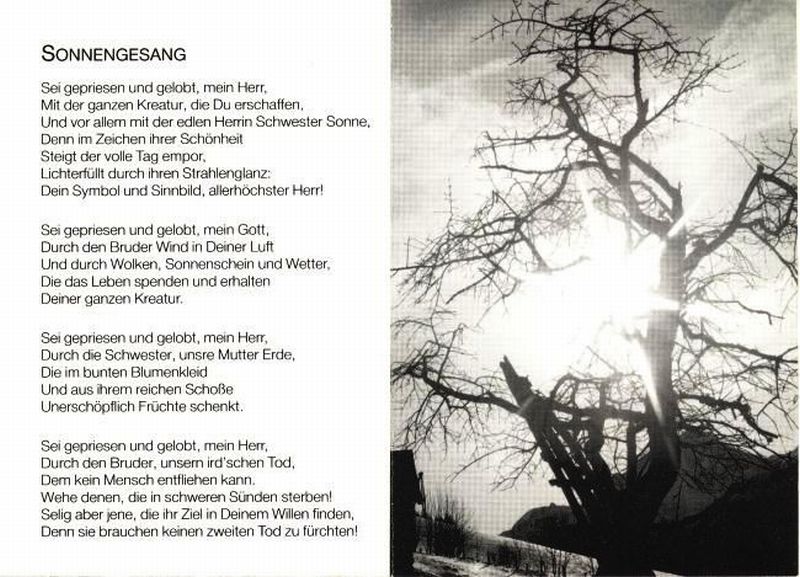 SONNENGESANG

Sei gepriesen und gelobt, mein Herr,
Mit der ganzen Kreatur, die Du erschaffen,
Und vor allem mit der edlen Herrin Schwester Sonne,
Denn im Zeichen ihrer Schönheit
Steigt der volle Tag empor,
Lichterfüllt durch ihren Strahlenglanz:
Dein Symbol und Sinnbild, allerhöchster Herr!

Sei gepriesen und gelobt, mein Gott,
Durch den Bruder Wind in Deiner Luft
Und durch Wolken, Sonnenschein und Wetter,
Die das Leben spenden und erhalten
Deiner ganzen Kreatur.

Sei gepriesen und gelobt, mein Herr,
Durch die Schwester, unsre Mutter Erde,
Die im bunten Blumenkleid
Und aus ihrem reichen Schoße
Unerschöpflich Früchte schenkt.

Sei gepriesen und gelobt, mein Herr,
Durch den Bruder, unsern ird'schen Tod,
Dem kein Mensch entfliehen kann.
Wehe denen, die in schweren Sünden sterben!
Selig aber jene, die ihr Ziel in Deinem Willen finden,
Denn sie brauchen keinen zweiten Tod zu fürchten!